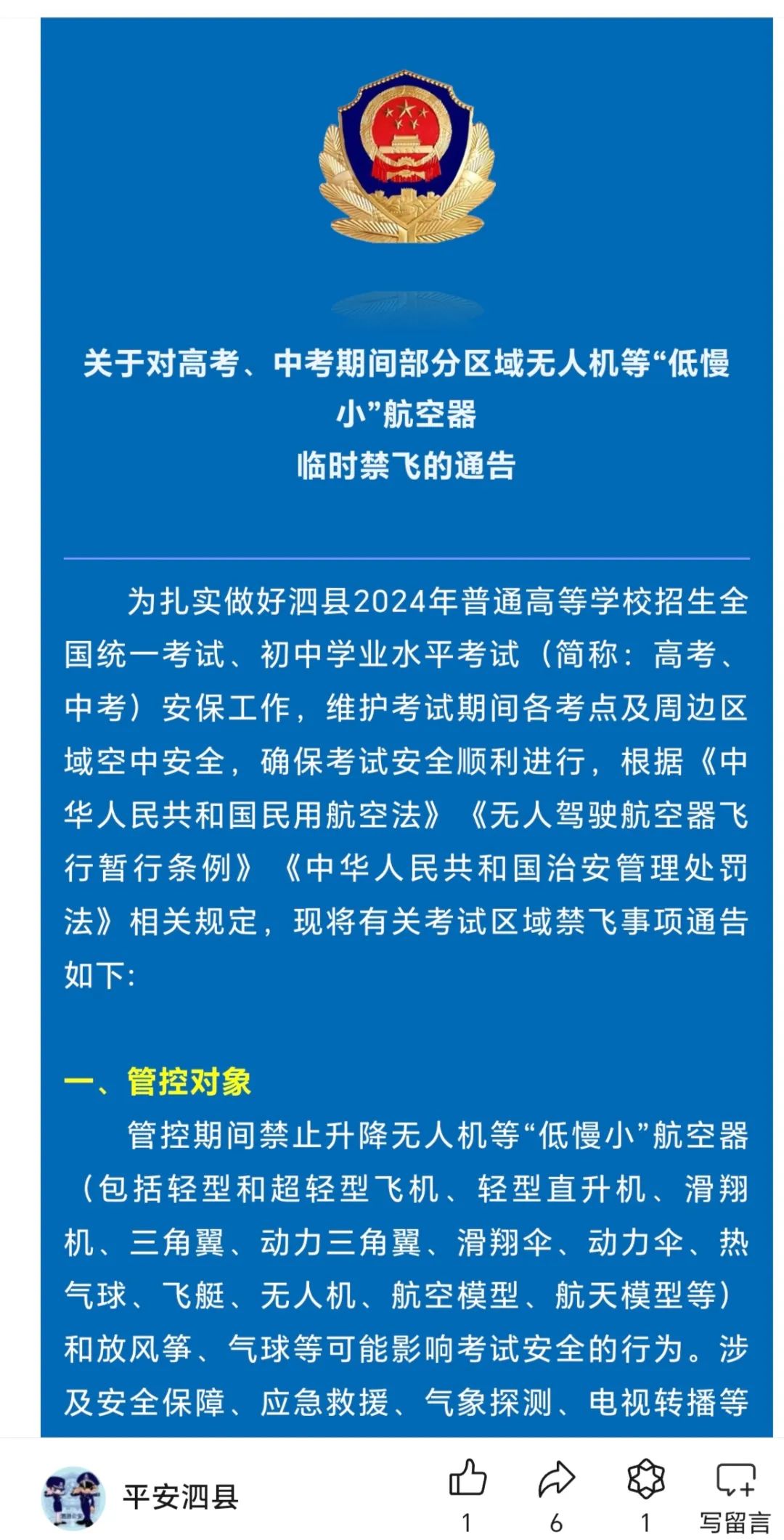 关于对高考、中考期间部分区域无人机等“低慢小”航空器
临时禁飞的通告

为扎实做好泗县2024年普通高等学校招生全国统一考试、初中学业水平考试（简称：高考、中考）安保工作，维护考试期间各考点及周边区域空中安全，确保考试安全顺利进行，根据《中华人民共和国民用航空法》《无人驾驶航空器飞行暂行条例》《中华人民共和国治安管理处罚法》相关规定，现将有关考试区域禁飞事项通告如下：

一、管控对象

管控期间禁止升降无人机等“低慢小”航空器（包括轻型和超轻型飞机、轻型直升机、滑翔机、三角翼、动力三角翼、滑翔伞、动力伞、热气球、飞艇、无人机、航空模型、航天模型等）和放风筝、气球等可能影响考试安全的行为。涉及安全保障、应急救援、气象探测、电视转播等

平安泗县
1
6
1
写留言